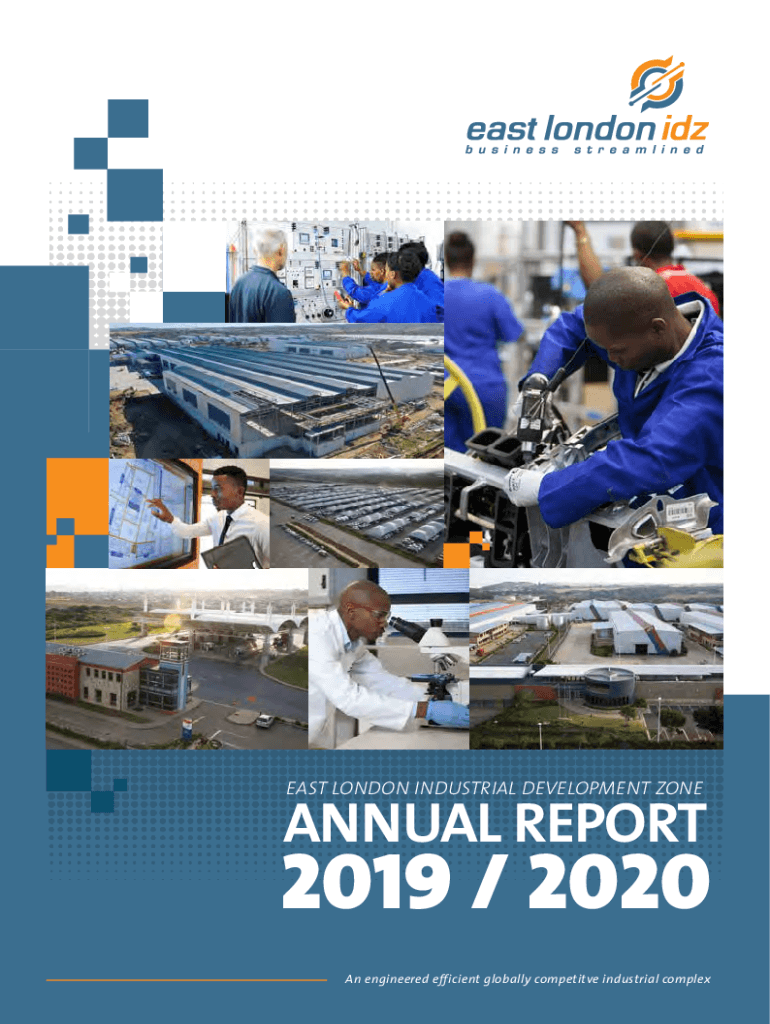 east london idz
business streamlined

EAST LONDON INDUSTRIAL DEVELOPMENT ZONE

ANNUAL REPORT

2019 / 2020

An engineered efficient globally competitve industrial complex